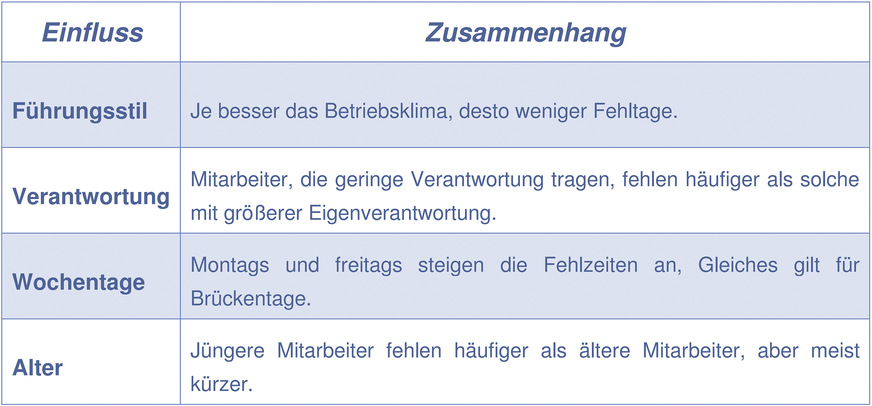 | Einfluss | Zusammenhang |
|---|---|
| Führungsstil | Je besser das Betriebsklima, desto weniger Fehltage. |
| Verantwortung | Mitarbeiter, die geringe Verantwortung tragen, fehlen häufiger als solche mit größerer Eigenverantwortung. |
| Wochentage | Montags und freitags steigen die Fehlzeiten an, Gleiches gilt für Brückentage. |
| Alter | Jüngere Mitarbeiter fehlen häufiger als ältere Mitarbeiter, aber meist kürzer. |